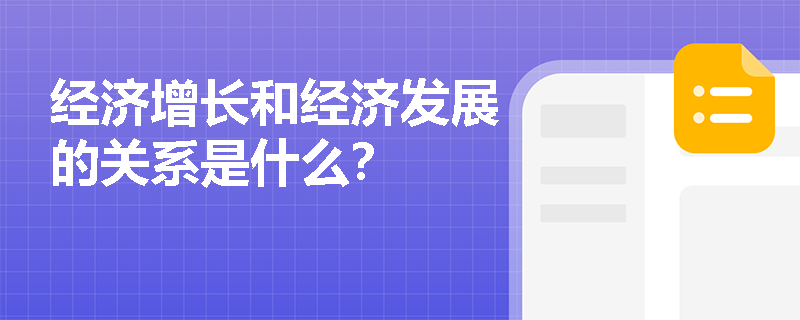 经济增长和经济发展的关系是什么?